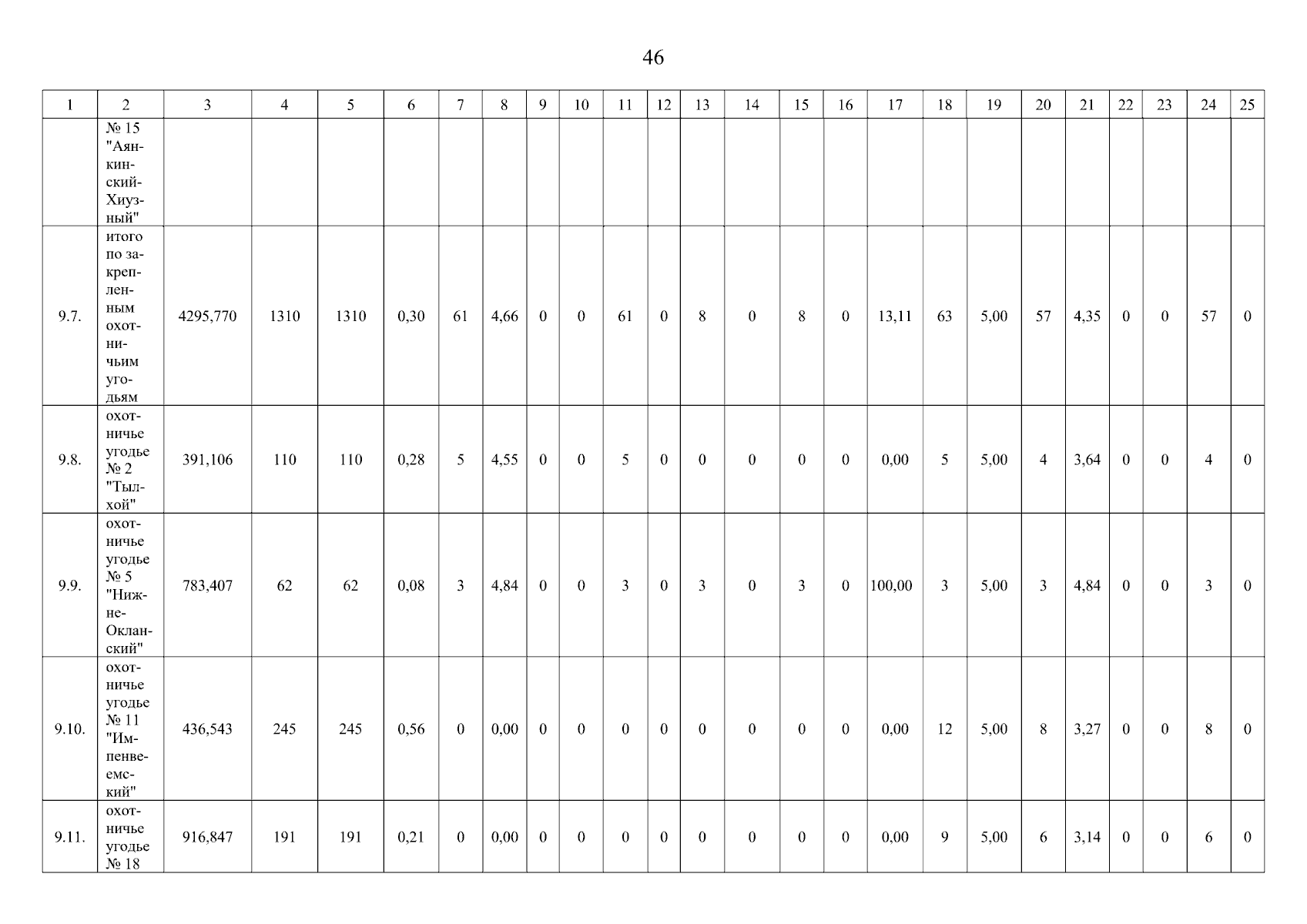 46

| 1 | 2 | 3 | 4 | 5 | 6 | 7 | 8 | 9 | 10 | 11 | 12 | 13 | 14 | 15 | 16 | 17 | 18 | 19 | 20 | 21 | 22 | 23 | 24 | 25 |
|---|---|---|---|---|---|---|---|---|---|---|---|---|---|---|---|---|---|---|---|---|---|---|---|---|
| | № 15 "Аянкинский-Хиузный" | | | | | | | | | | | | | | | | | | | | | | | |
| 9.7. | итого по закрепленным охотничьим угодьям | 4295,770 | 1310 | 1310 | 0,30 | 61 | 4,66 | 0 | 0 | 61 | 0 | 8 | 0 | 8 | 0 | 13,11 | 63 | 5,00 | 57 | 4,35 | 0 | 0 | 57 | 0 |
| 9.8. | охотничье угодье № 2 "Тылхой" | 391,106 | 110 | 110 | 0,28 | 5 | 4,55 | 0 | 0 | 5 | 0 | 0 | 0 | 0 | 0 | 0,00 | 5 | 5,00 | 4 | 3,64 | 0 | 0 | 4 | 0 |
| 9.9. | охотничье угодье № 5 "Нижне-Окланский" | 783,407 | 62 | 62 | 0,08 | 3 | 4,84 | 0 | 0 | 3 | 0 | 3 | 0 | 3 | 0 | 100,00 | 3 | 5,00 | 3 | 4,84 | 0 | 0 | 3 | 0 |
| 9.10. | охотничье угодье № 11 "Импенвеемский" | 436,543 | 245 | 245 | 0,56 | 0 | 0,00 | 0 | 0 | 0 | 0 | 0 | 0 | 0 | 0 | 0,00 | 12 | 5,00 | 8 | 3,27 | 0 | 0 | 8 | 0 |
| 9.11. | охотничье угодье № 18 | 916,847 | 191 | 191 | 0,21 | 0 | 0,00 | 0 | 0 | 0 | 0 | 0 | 0 | 0 | 0 | 0,00 | 9 | 5,00 | 6 | 3,14 | 0 | 0 | 6 | 0 |